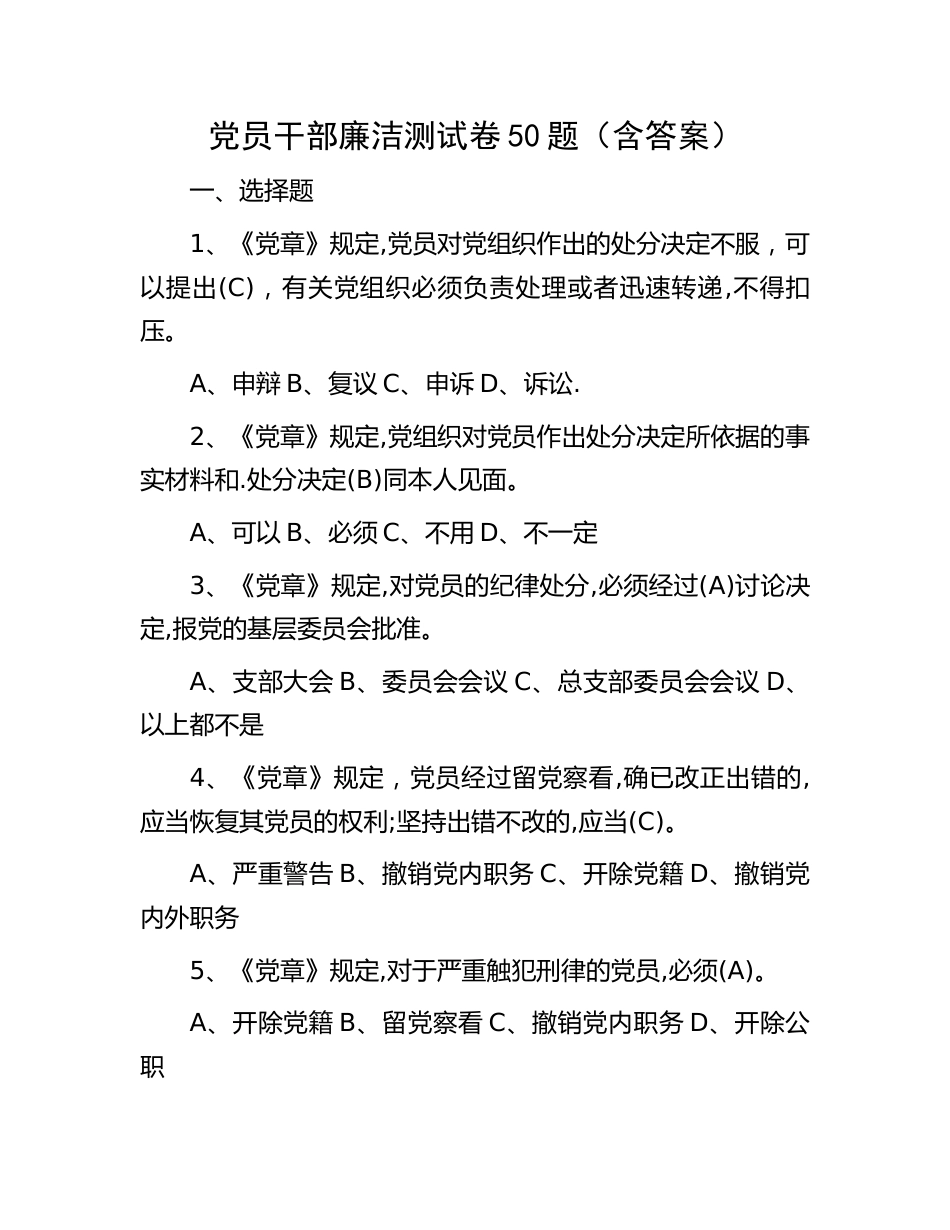 党员干部廉洁测试卷50题（含答案）

一、选择题

1、《党章》规定,党员对党组织作出的处分决定不服，可以提出(C)，有关党组织必须负责处理或者迅速转递,不得扣压。

A、申辩 B、复议 C、申诉 D、诉讼.

2、《党章》规定,党组织对党员作出处分决定所依据的事实材料和.处分决定(B)同本人见面。

A、可以 B、必须 C、不用 D、不一定

3、《党章》规定,对党员的纪律处分,必须经过(A)讨论决定,报党的基层委员会批准。

A、支部大会 B、委员会会议 C、总支部委员会会议 D、以上都不是

4、《党章》规定，党员经过留党察看,确已改正出错的,应当恢复其党员的权利;坚持出错不改的,应当(C)。

A、严重警告 B、撤销党内职务 C、开除党籍 D、撤销党内外职务

5、《党章》规定,对于严重触犯刑律的党员,必须(A)。

A、开除党籍 B、留党察看 C、撤销党内职务 D、开除公职